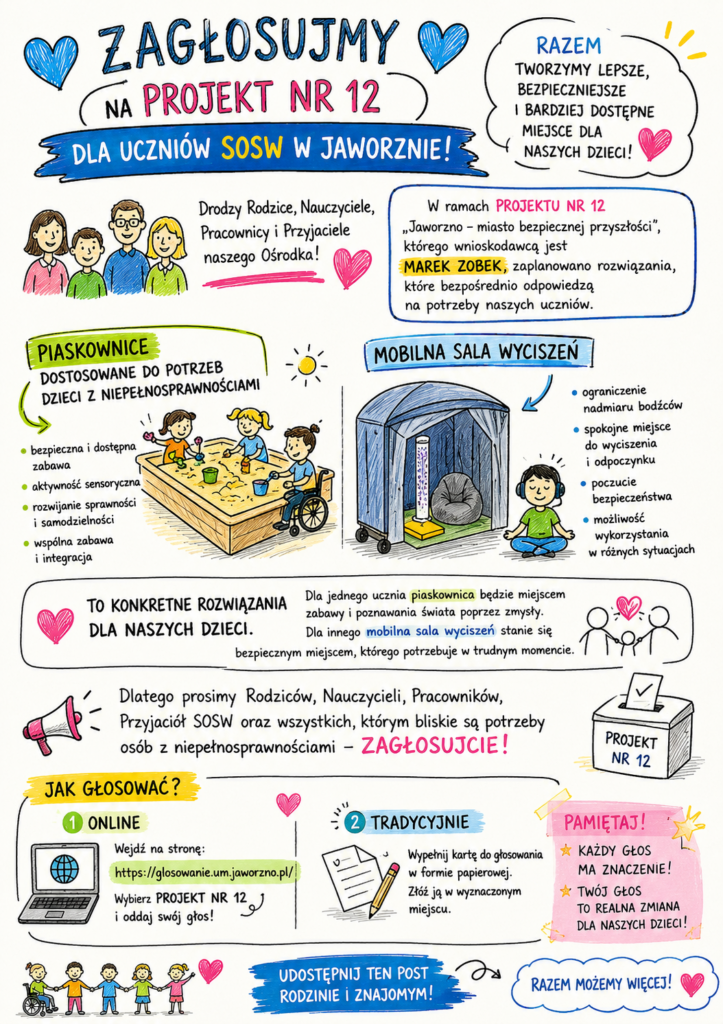 ZAGŁOSUJMY

NA PROJEKT NR 12

DLA UCZNIÓW SOSW W JAWORZNIE!

RAZEM
TWORZYMY LEPSZE,
BEZPIECZNIEJSZE
I BARDZIEJ DOSTĘPNE
MIEJSCE DLA
NASZYCH DZIECI!

Drodzy Rodzice, Nauczyciele, Pracownicy i Przyjaciele naszego Ośrodka!

W ramach PROJEKTU NR 12 „Jaworzno – miasto bezpiecznej przyszłości”, którego wnioskodawcą jest MAREK ZOBEK, zaplanowano rozwiązania, które bezpośrednio odpowiedzą na potrzeby naszych uczniów.

PIASKOWNICE
DOSTOSOWANE DO POTRZEB
DZIECI Z NIEPEŁNOSPRAWNOŚCIAMI

• bezpieczna i dostępna zabawa
• aktywność sensoryczna
• rozwijanie sprawności i samodzielności
• wspólna zabawa i integracja

MOBILNA SALA WYCISZEŃ

• ograniczenie nadmiaru bodźców
• spokojne miejsce do wyciszenia i odpoczynku
• poczucie bezpieczeństwa
• możliwość wykorzystania w różnych sytuacjach

TO KONKRETNE ROZWIĄZANIA
DLA NASZYCH DZIECI.

Dla jednego ucznia piaskownica będzie miejscem zabawy i poznawania świata poprzez zmysły. Dla innego mobilna sala wyciszeń stanie się bezpiecznym miejscem, którego potrzebuje w trudnym momencie.

Dlatego prosimy Rodziców, Nauczycieli, Pracowników, Przyjaciół SOSW oraz wszystkich, którym bliskie są potrzeby osób z niepełnosprawnościami – ZAGŁOSUJCIE!

PROJEKT
NR 12

JAK GŁOSOWAĆ?

1 ONLINE

Wejdź na stronę:
https://glosowanie.um.jaworzno.pl/
Wybierz PROJEKT NR 12 i oddaj swój głos!

2 TRADYCYJNIE

Wypełnij kartę do głosowania w formie papierowej.
Złóż ją w wyznaczonym miejscu.

PAMIĘTAJ!
KAŻDY GŁOS MA ZNACZENIE!
TWÓJ GŁOS TO REALNA ZMIANA DLA NASZYCH DZIECI!

UDOSTĘPNIJ TEN POST
RODZINIE I ZNAJOMYM!

RAZEM MOŻEMY WIĘCEJ!